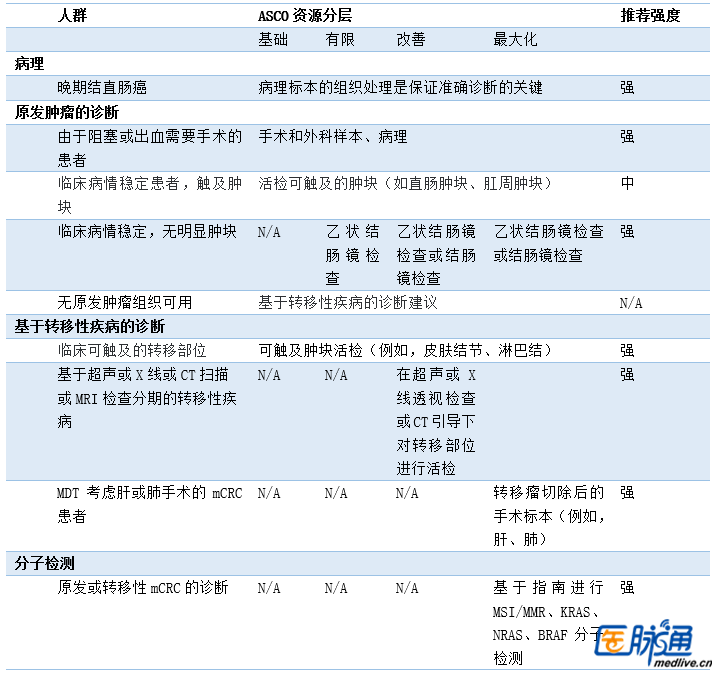 | 人群 | ASCO 资源分层 | | | | 推荐强度 |
|---|---|---|---|---|---|
| | 基础 | 有限 | 改善 | 最大化 | |
| 病理 | | | | | |
| 晚期结直肠癌 | 病理标本的组织处理是保证准确诊断的关键 | | | | 强 |
| 原发肿瘤的诊断 | | | | | |
| 由于阻塞或出血需要手术的患者 | 手术和外科样本、病理 | | | | 强 |
| 临床病情稳定患者，触及肿块 | 活检可触及的肿块（如直肠肿块、肛周肿块） | | | | 中 |
| 临床病情稳定，无明显肿块 | N/A | 乙状结肠镜检查 | 乙状结肠镜检查或结肠镜检查 | 乙状结肠镜检查或结肠镜检查 | 强 |
| 无原发肿瘤组织可用 | 基于转移性疾病的诊断建议 | | | | N/A |
| 基于转移性疾病的诊断 | | | | | |
| 临床可触及的转移部位 | 可触及肿块活检（例如，皮肤结节、淋巴结） | | | | 强 |
| 基于超声或 X 线或 CT 扫描或 MRI 检查分期的转移性疾病 | N/A | N/A | 在超声或 X 线透视检查或 CT 引导下对转移部位进行活检 | | 强 |
| MDT 考虑肝或肺手术的 mCRC 患者 | N/A | N/A | N/A | 转移瘤切除后的手术标本（例如，肝、肺） | 强 |
| 分子检测 | | | | | |
| 原发或转移性 mCRC 的诊断 | N/A | N/A | N/A | 基于指南进行 MSI/MMR、KRAS、NRAS、BRAF 分子检测 | 强 |

医脉通
medlive.cn